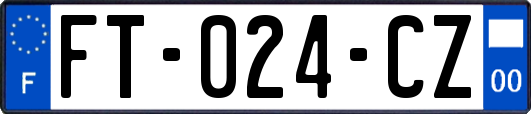 F

FT-024-CZ

00